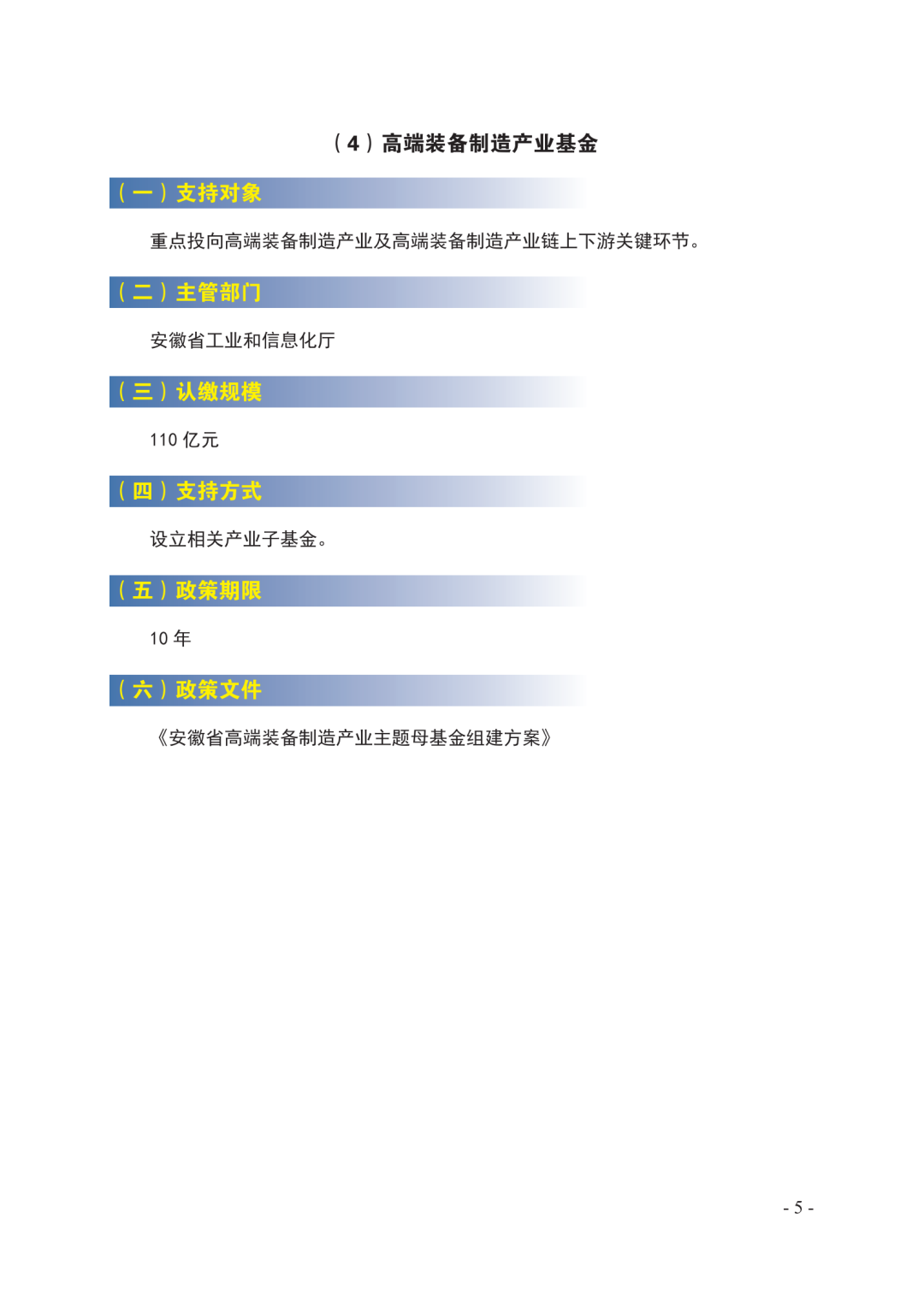 （4）高端装备制造产业基金

（一）支持对象

重点投向高端装备制造产业及高端装备制造产业链上下游关键环节。

（二）主管部门

安徽省工业和信息化厅

（三）认缴规模

110 亿元

（四）支持方式

设立相关产业子基金。

（五）政策期限

10 年

（六）政策文件

《安徽省高端装备制造产业主题母基金组建方案》

- 5 -